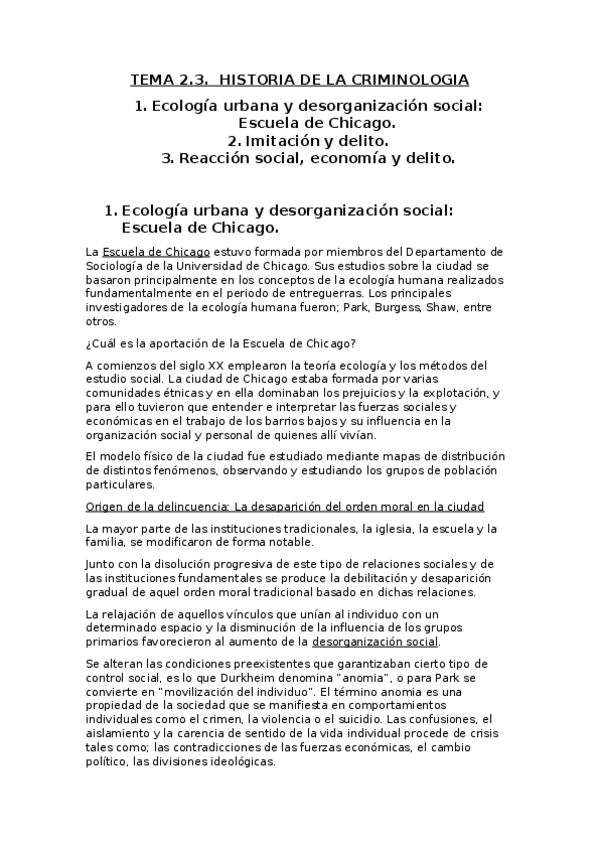 TEMA 2.3. HISTORIA DE LA CRIMINOLOGIA

1. Ecología urbana y desorganización social: Escuela de Chicago.
2. Imitación y delito.
3. Reacción social, economía y delito.

1. Ecología urbana y desorganización social: Escuela de Chicago.

La Escuela de Chicago estuvo formada por miembros del Departamento de Sociología de la Universidad de Chicago. Sus estudios sobre la ciudad se basaron principalmente en los conceptos de la ecología humana realizados fundamentalmente en el periodo de entreguerras. Los principales investigadores de la ecología humana fueron; Park, Burgess, Shaw, entre otros.

¿Cuál es la aportación de la Escuela de Chicago?

A comienzos del siglo XX emplearon la teoría ecología y los métodos del estudio social. La ciudad de Chicago estaba formada por varias comunidades étnicas y en ella dominaban los prejuicios y la explotación, y para ello tuvieron que entender e interpretar las fuerzas sociales y económicas en el trabajo de los barrios bajos y su influencia en la organización social y personal de quienes allí vivían.

El modelo físico de la ciudad fue estudiado mediante mapas de distribución de distintos fenómenos, observando y estudiando los grupos de población particulares.

Origen de la delincuencia: La desaparición del orden moral en la ciudad

La mayor parte de las instituciones tradicionales, la iglesia, la escuela y la familia, se modificaron de forma notable.

Junto con la disolución progresiva de este tipo de relaciones sociales y de las instituciones fundamentales se produce la debilitación y desaparición gradual de aquel orden moral tradicional basado en dichas relaciones.

La relajación de aquellos vínculos que unían al individuo con un determinado espacio y la disminución de la influencia de los grupos primarios favorecieron al aumento de la desorganización social.

Se alteran las condiciones preexistentes que garantizaban cierto tipo de control social, es lo que Durkheim denomina "anomia", o para Park se convierte en "movilización del individuo". El término anomia es una propiedad de la sociedad que se manifiesta en comportamientos individuales como el crimen, la violencia o el suicidio. Las confusiones, el aislamiento y la carencia de sentido de la vida individual procede de crisis tales como; las contradicciones de las fuerzas económicas, el cambio político, las divisiones ideológicas.